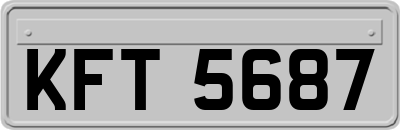 KFT 5687